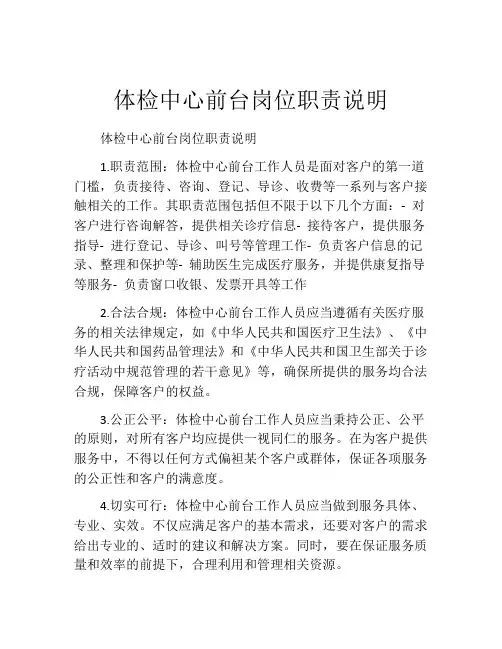 体检中心前台岗位职责说明

体检中心前台岗位职责说明

1.职责范围：体检中心前台工作人员是面对客户的第一道门槛，负责接待、咨询、登记、导诊、收费等一系列与客户接触相关的工作。其职责范围包括但不限于以下几个方面：- 对客户进行咨询解答，提供相关诊疗信息- 接待客户，提供服务指导- 进行登记、导诊、叫号等管理工作- 负责客户信息的记录、整理和保护等- 辅助医生完成医疗服务，并提供康复指导等服务- 负责窗口收银、发票开具等工作

2.合法合规：体检中心前台工作人员应当遵循有关医疗服务的相关法律规定，如《中华人民共和国医疗卫生法》、《中华人民共和国药品管理法》和《中华人民共和国卫生部关于诊疗活动中规范管理的若干意见》等，确保所提供的服务均合法合规，保障客户的权益。

3.公正公平：体检中心前台工作人员应当秉持公正、公平的原则，对所有客户均应提供一视同仁的服务。在为客户提供服务中，不得以任何方式偏袒某个客户或群体，保证各项服务的公正性和客户的满意度。

4.切实可行：体检中心前台工作人员应当做到服务具体、专业、实效。不仅应满足客户的基本需求，还要对客户的需求给出专业的、适时的建议和解决方案。同时，要在保证服务质量和效率的前提下，合理利用和管理相关资源。